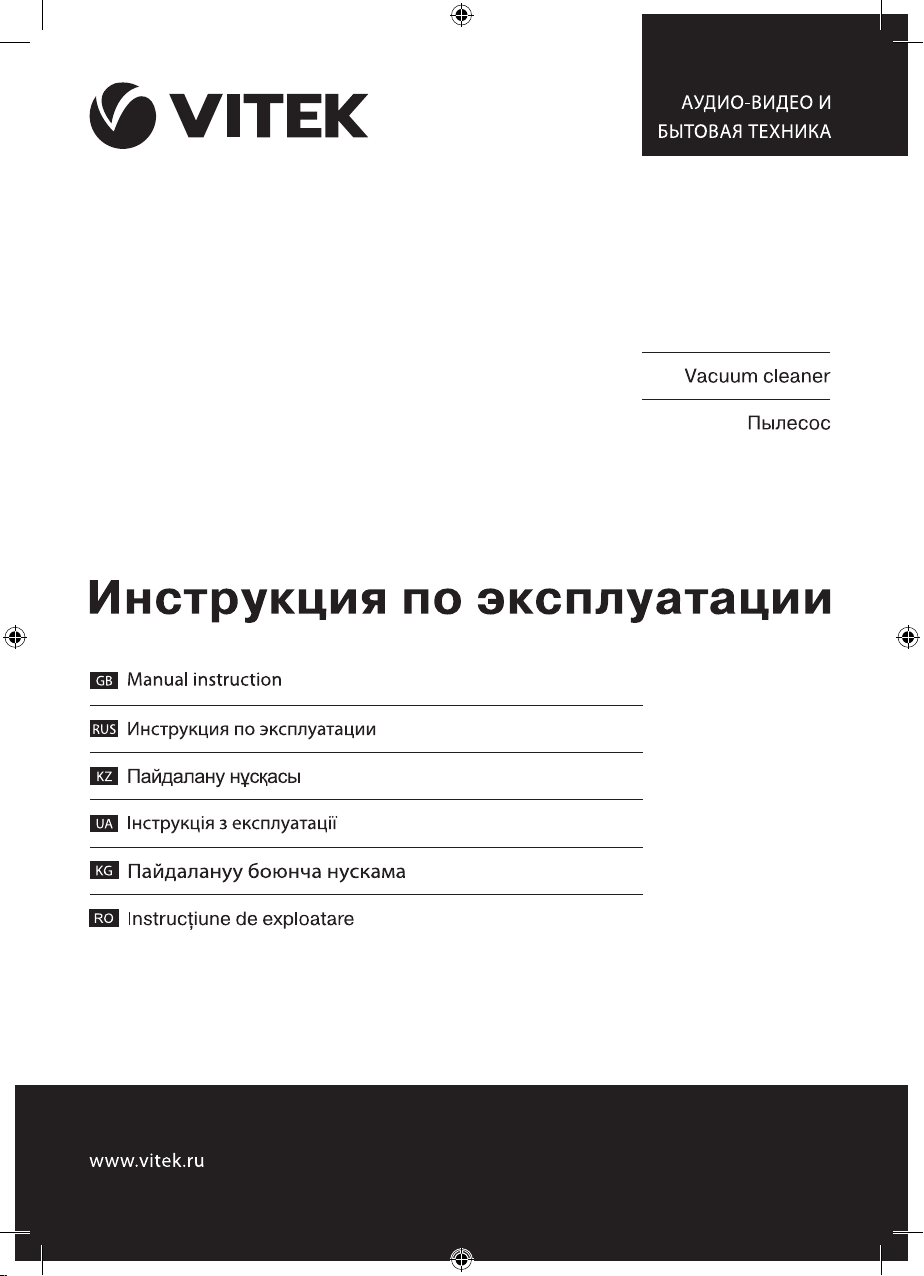 VITEK

АУДИО-ВИДЕО И БЫТОВАЯ ТЕХНИКА

Vacuum cleaner

Пылесос

Инструкция по эксплуатации

GB Manual instruction

RUS Инструкция по эксплуатации

KZ Пайдалану нұсқасы

UA Інструкція з експлуатації

KG Пайдалануу боюнча нускама

RO Instrucțiune de exploatare

www.vitek.ru